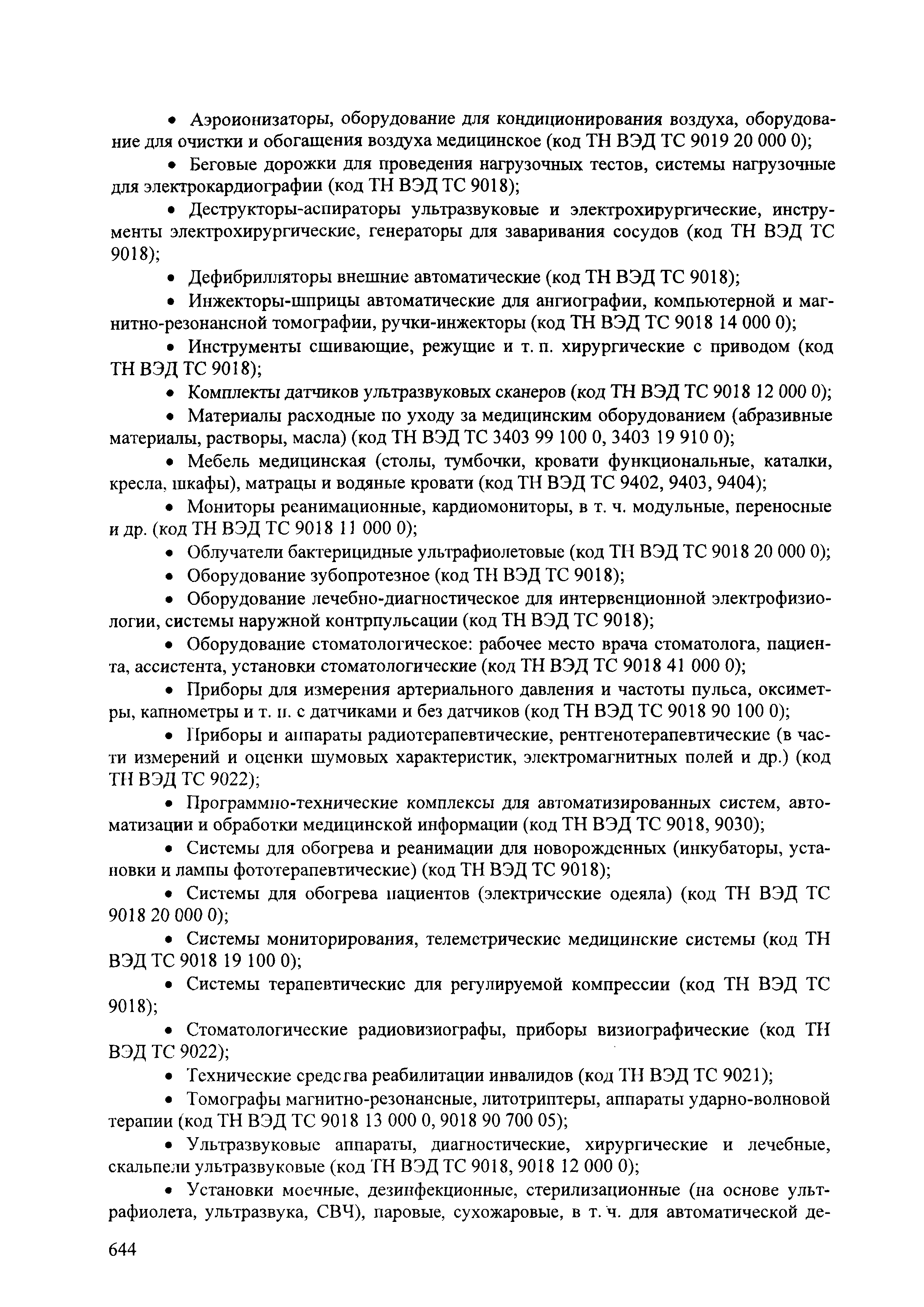 • Аэроионизаторы, оборудование для кондиционирования воздуха, оборудование для очистки и обогащения воздуха медицинское (код ТН ВЭД ТС 9019 20 000 0);

• Беговые дорожки для проведения нагрузочных тестов, системы нагрузочные для электрокардиографии (код ТН ВЭД ТС 9018);

• Деструкторы-аспираторы ультразвуковые и электрохирургические, инструменты электрохирургические, генераторы для заваривания сосудов (код ТН ВЭД ТС 9018);

• Дефибрилляторы внешние автоматические (код ТН ВЭД ТС 9018);

• Инжекторы-шприцы автоматические для ангиографии, компьютерной и магнитно-резонансной томографии, ручки-инжекторы (код ТН ВЭД ТС 9018 14 000 0);

• Инструменты сшивающие, режущие и т. п. хирургические с приводом (код ТН ВЭД ТС 9018);

• Комплекты датчиков ультразвуковых сканеров (код ТН ВЭД ТС 9018 12 000 0);

• Материалы расходные по уходу за медицинским оборудованием (абразивные материалы, растворы, масла) (код ТН ВЭД ТС 3403 99 100 0, 3403 19 910 0);

• Мебель медицинская (столы, тумбочки, кровати функциональные, каталки, кресла, шкафы), матрацы и водяные кровати (код ТН ВЭД ТС 9402, 9403, 9404);

• Мониторы реанимационные, кардиомониторы, в т. ч. модульные, переносные и др. (код ТН ВЭД ТС 9018 11 000 0);

• Облучатели бактерицидные ультрафиолетовые (код ТН ВЭД ТС 9018 20 000 0);

• Оборудование зубопротезное (код ТН ВЭД ТС 9018);

• Оборудование лечебно-диагностическое для интервенционной электрофизиологии, системы наружной контрпульсации (код ТН ВЭД ТС 9018);

• Оборудование стоматологическое: рабочее место врача стоматолога, пациента, ассистента, установки стоматологические (код ТН ВЭД ТС 9018 41 000 0);

• Приборы для измерения артериального давления и частоты пульса, оксиметры, капнометры и т. п. с датчиками и без датчиков (код ТН ВЭД ТС 9018 90 100 0);

• Приборы и аппараты радиотерапевтические, рентгенотерапевтические (в части измерений и оценки шумовых характеристик, электромагнитных полей и др.) (код ТН ВЭД ТС 9022);

• Программно-технические комплексы для автоматизированных систем, автоматизации и обработки медицинской информации (код ТН ВЭД ТС 9018, 9030);

• Системы для обогрева и реанимации для новорожденных (инкубаторы, установки и лампы фототерапевтические) (код ТН ВЭД ТС 9018);

• Системы для обогрева пациентов (электрические одеяла) (код ТН ВЭД ТС 9018 20 000 0);

• Системы мониторирования, телеметрические медицинские системы (код ТН ВЭД ТС 9018 19 100 0);

• Системы терапевтические для регулируемой компрессии (код ТН ВЭД ТС 9018);

• Стоматологические радиовизиографы, приборы визиографические (код ТН ВЭД ТС 9022);

• Технические средства реабилитации инвалидов (код ТН ВЭД ТС 9021);

• Томографы магнитно-резонансные, литотриптеры, аппараты ударно-волновой терапии (код ТН ВЭД ТС 9018 13 000 0, 9018 90 700 05);

• Ультразвуковые аппараты, диагностические, хирургические и лечебные, скальпели ультразвуковые (код ТН ВЭД ТС 9018, 9018 12 000 0);

• Установки моечные, дезинфекционные, стерилизационные (на основе ультрафиолета, ультразвука, СВЧ), паровые, сухожаровые, в т. ч. для автоматической де-

644